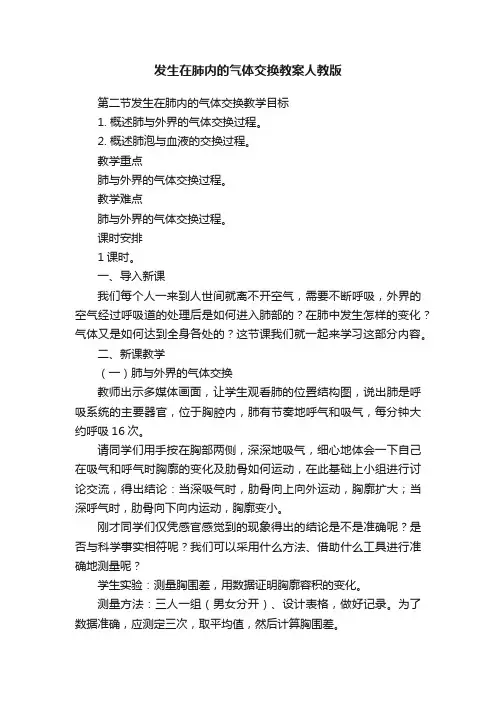 发生在肺内的气体交换教案人教版

第二节发生在肺内的气体交换教学目标

1. 概述肺与外界的气体交换过程。

2. 概述肺泡与血液的交换过程。

教学重点

肺与外界的气体交换过程。

教学难点

肺与外界的气体交换过程。

课时安排

1 课时。

一、导入新课

我们每个人一来到人世间就离不开空气，需要不断呼吸，外界的空气经过呼吸道的处理后是如何进入肺部的？在肺中发生怎样的变化？气体又是如何达到全身各处的？这节课我们就一起来学习这部分内容。

二、新课教学

（一）肺与外界的气体交换

教师出示多媒体画面，让学生观看肺的位置结构图，说出肺是呼吸系统的主要器官，位于胸腔内，肺有节奏地呼气和吸气，每分钟大约呼吸 16 次。

请同学们用手按在胸部两侧，深深地吸气，细心地体会一下自己在吸气和呼气时胸廓的变化及肋骨如何运动，在此基础上小组进行讨论交流，得出结论：当深吸气时，肋骨向上向外运动，胸廓扩大；当深呼气时，肋骨向下向内运动，胸廓变小。

刚才同学们仅凭感官感觉到的现象得出的结论是不是准确呢？是否与科学事实相符呢？我们可以采用什么方法、借助什么工具进行准确地测量呢？

学生实验：测量胸围差，用数据证明胸廓容积的变化。

测量方法：三人一组（男女分开）、设计表格，做好记录。为了数据准确，应测定三次，取平均值，然后计算胸围差。